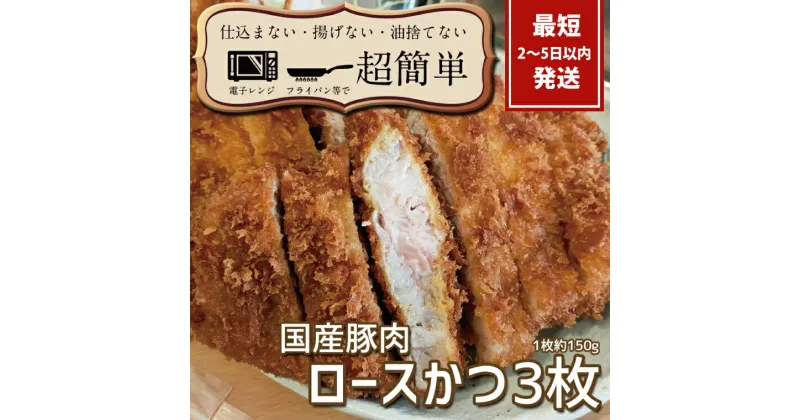 仕込まない・揚げない・油捨てない

超簡単

電子レンジ　フライパン等で

最短
2〜5日以内
発送

国産豚肉

1枚約150g

ロースかつ3枚